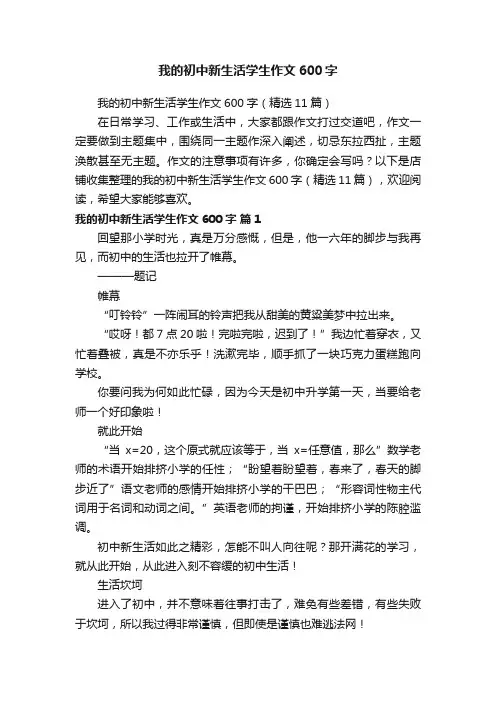 我的初中新生活学生作文 600 字

我的初中新生活学生作文 600 字（精选 11 篇）

在日常学习、工作或生活中，大家都跟作文打过交道吧，作文一定要做到主题集中，围绕同一主题作深入阐述，切忌东拉西扯，主题涣散甚至无主题。作文的注意事项有许多，你确定会写吗？以下是店铺收集整理的我的初中新生活学生作文 600 字（精选 11 篇），欢迎阅读，希望大家能够喜欢。

我的初中新生活学生作文 600 字 篇 1

回望那小学时光，真是万分感慨，但是，他一六年的脚步与我再见，而初中的生活也拉开了帷幕。

———题记

帷幕

“叮铃铃”一阵闹耳的铃声把我从甜美的黄粱美梦中拉出来。

“哎呀！都 7 点 20 啦！完啦完啦，迟到了！”我边忙着穿衣，又忙着叠被，真是不亦乐乎！洗漱完毕，顺手抓了一块巧克力蛋糕跑向学校。

你要问我为何如此忙碌，因为今天是初中升学第一天，当要给老师一个好印象啦！

就此开始

“当 x=20，这个原式就应该等于，当 x=任意值，那么”数学老师的术语开始排挤小学的任性；“盼望着盼望着，春来了，春天的脚步近了”语文老师的感情开始排挤小学的干巴巴；“形容词性物主代词用于名词和动词之间。”英语老师的拘谨，开始排挤小学的陈腔滥调。

初中新生活如此之精彩，怎能不叫人向往呢？那开满花的学习，就从此开始，从此进入刻不容缓的初中生活！

生活坎坷

进入了初中，并不意味着往事打击了，难免有些差错，有些失败于坎坷，所以我过得非常谨慎，但即使是谨慎也难逃法网！